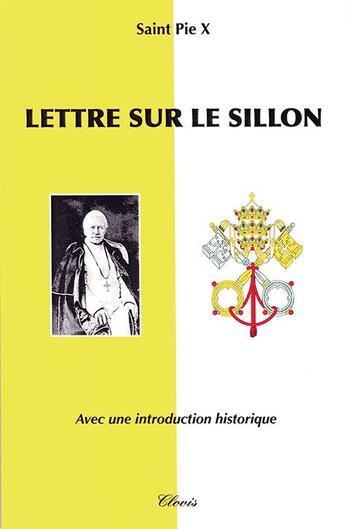 Saint Pie X

LETTRE SUR LE SILLON

Avec une introduction historique

Clovis